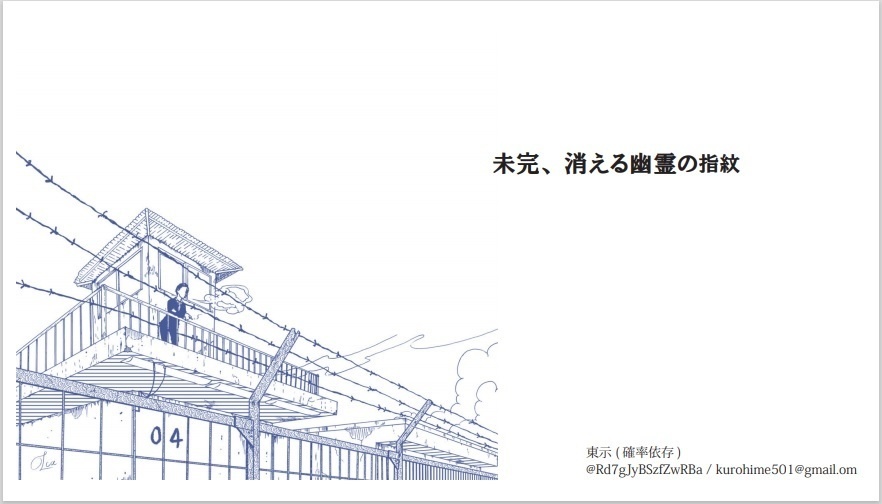 未完、消える幽霊の指紋

04

東示 ( 確率依存 )
@Rd7gJyBSzfZwRBa / kurohime501@gmail.om